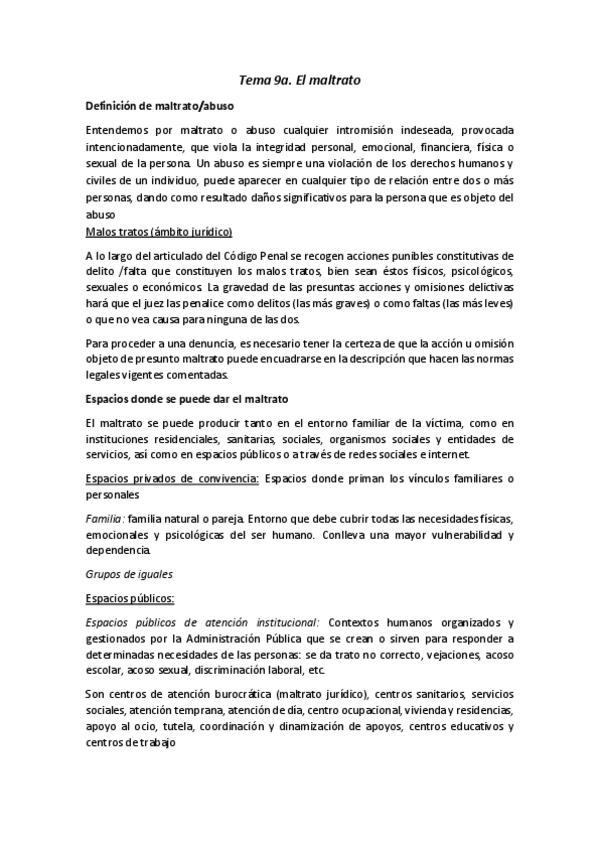 Tema 9a. El maltrato

Definición de maltrato/abuso

Entendemos por maltrato o abuso cualquier intromisión indeseada, provocada intencionadamente, que viola la integridad personal, emocional, financiera, física o sexual de la persona. Un abuso es siempre una violación de los derechos humanos y civiles de un individuo, puede aparecer en cualquier tipo de relación entre dos o más personas, dando como resultado daños significativos para la persona que es objeto del abuso

Malos tratos (ámbito jurídico)

A lo largo del articulado del Código Penal se recogen acciones punibles constitutivas de delito /falta que constituyen los malos tratos, bien sean éstos físicos, psicológicos, sexuales o económicos. La gravedad de las presuntas acciones y omisiones delictivas hará que el juez las penalice como delitos (las más graves) o como faltas (las más leves) o que no vea causa para ninguna de las dos.

Para proceder a una denuncia, es necesario tener la certeza de que la acción u omisión objeto de presunto maltrato puede encuadrarse en la descripción que hacen las normas legales vigentes comentadas.

Espacios donde se puede dar el maltrato

El maltrato se puede producir tanto en el entorno familiar de la víctima, como en instituciones residenciales, sanitarias, sociales, organismos sociales y entidades de servicios, así como en espacios públicos o a través de redes sociales e internet.

Espacios privados de convivencia: Espacios donde priman los vínculos familiares o personales

Familia: familia natural o pareja. Entorno que debe cubrir todas las necesidades físicas, emocionales y psicológicas del ser humano. Conlleva una mayor vulnerabilidad y dependencia.

Grupos de iguales

Espacios públicos:

Espacios públicos de atención institucional: Contextos humanos organizados y gestionados por la Administración Pública que se crean o sirven para responder a determinadas necesidades de las personas: se da trato no correcto, vejaciones, acoso escolar, acoso sexual, discriminación laboral, etc.

Son centros de atención burocrática (maltrato jurídico), centros sanitarios, servicios sociales, atención temprana, atención de día, centro ocupacional, vivienda y residencias, apoyo al ocio, tutela, coordinación y dinamización de apoyos, centros educativos y centros de trabajo